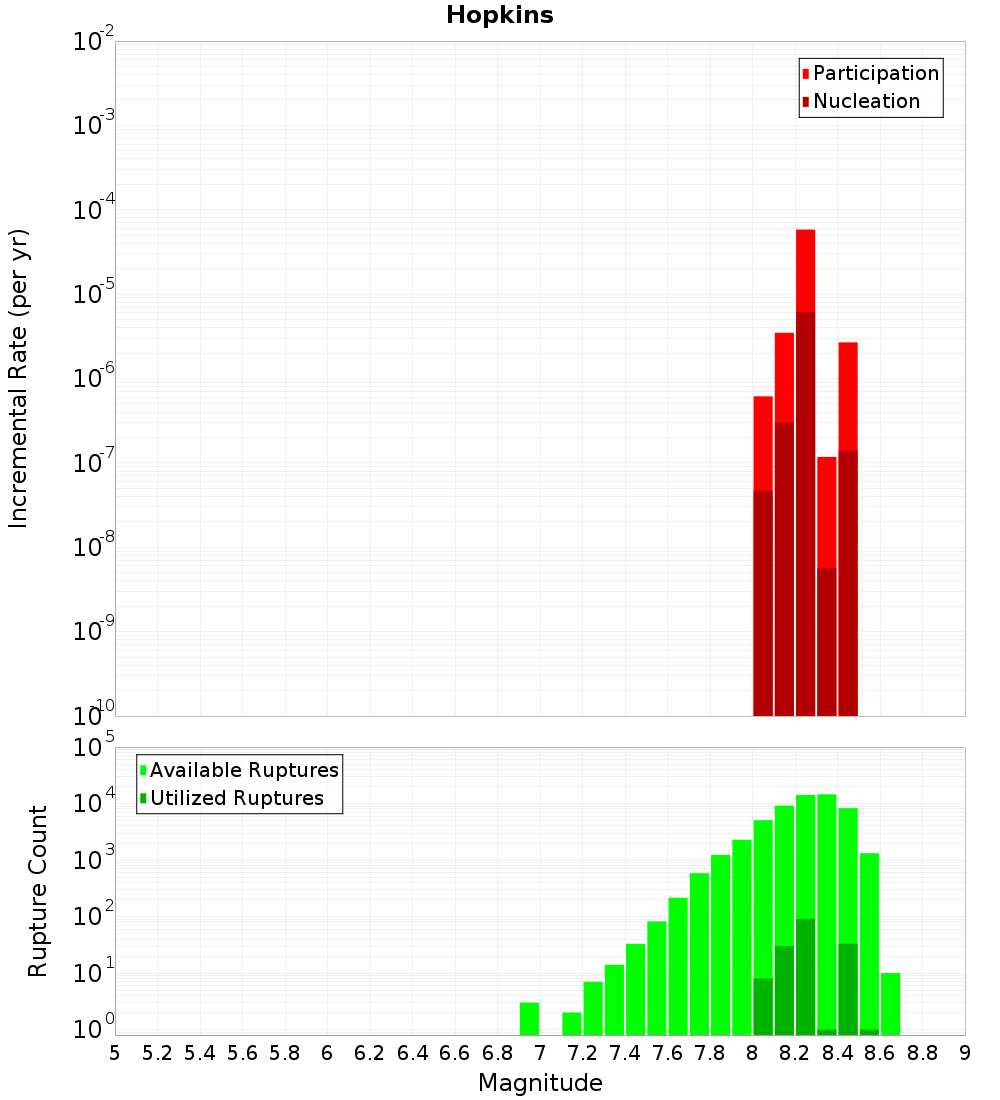 Hopkins

Participation
Nucleation

Incremental Rate (per yr)

$10^{-2}$
$10^{-3}$
$10^{-4}$
$10^{-5}$
$10^{-6}$
$10^{-7}$
$10^{-8}$
$10^{-9}$
$10^{-10}$

Available Ruptures
Utilized Ruptures

Rupture Count

$10^{5}$
$10^{4}$
$10^{3}$
$10^{2}$
$10^{1}$
$10^{0}$

5 5.2 5.4 5.6 5.8 6 6.2 6.4 6.6 6.8 7 7.2 7.4 7.6 7.8 8 8.2 8.4 8.6 8.8 9

Magnitude